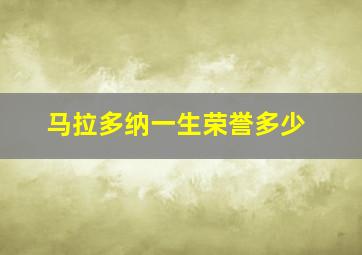 马拉多纳一生荣誉多少